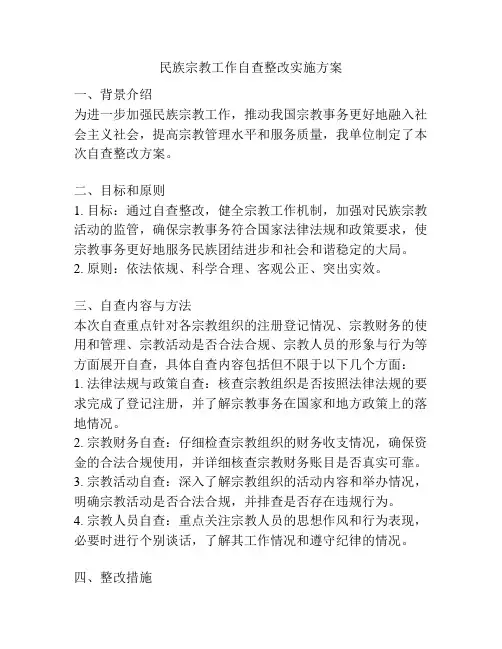 民族宗教工作自查整改实施方案

一、背景介绍
为进一步加强民族宗教工作，推动我国宗教事务更好地融入社会主义社会，提高宗教管理水平和服务质量，我单位制定了本次自查整改方案。

二、目标和原则
1. 目标：通过自查整改，健全宗教工作机制，加强对民族宗教活动的监管，确保宗教事务符合国家法律法规和政策要求，使宗教事务更好地服务民族团结进步和社会和谐稳定的大局。
2. 原则：依法依规、科学合理、客观公正、突出实效。

三、自查内容与方法
本次自查重点针对各宗教组织的注册登记情况、宗教财务的使用和管理、宗教活动是否合法合规、宗教人员的形象与行为等方面展开自查，具体自查内容包括但不限于以下几个方面：
1. 法律法规与政策自查：核查宗教组织是否按照法律法规的要求完成了登记注册，并了解宗教事务在国家和地方政策上的落地情况。
2. 宗教财务自查：仔细检查宗教组织的财务收支情况，确保资金的合法合规使用，并详细核查宗教财务账目是否真实可靠。
3. 宗教活动自查：深入了解宗教组织的活动内容和举办情况，明确宗教活动是否合法合规，并排查是否存在违规行为。
4. 宗教人员自查：重点关注宗教人员的思想作风和行为表现，必要时进行个别谈话，了解其工作情况和遵守纪律的情况。

四、整改措施